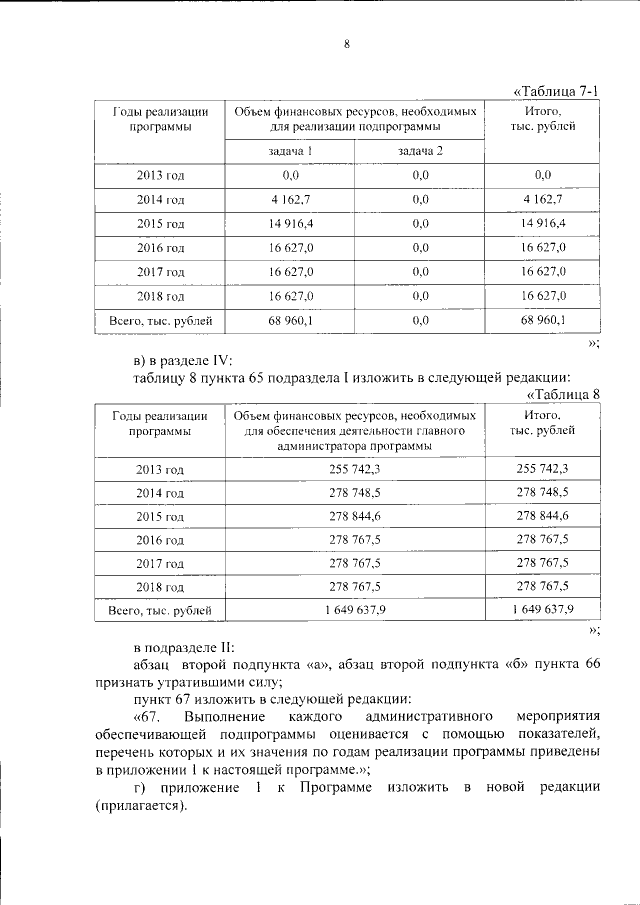 8

«Таблица 7-1

| Годы реализации программы | Объем финансовых ресурсов, необходимых для реализации подпрограммы | | Итого, тыс. рублей |
|---|---|---|---|
| | задача 1 | задача 2 | |
| 2013 год | 0,0 | 0,0 | 0,0 |
| 2014 год | 4 162,7 | 0,0 | 4 162,7 |
| 2015 год | 14 916,4 | 0,0 | 14 916,4 |
| 2016 год | 16 627,0 | 0,0 | 16 627,0 |
| 2017 год | 16 627,0 | 0,0 | 16 627,0 |
| 2018 год | 16 627,0 | 0,0 | 16 627,0 |
| Всего, тыс. рублей | 68 960,1 | 0,0 | 68 960,1 |

»;

в) в разделе IV:
таблицу 8 пункта 65 подраздела I изложить в следующей редакции:

«Таблица 8

| Годы реализации программы | Объем финансовых ресурсов, необходимых для обеспечения деятельности главного администратора программы | Итого, тыс. рублей |
|---|---|---|
| 2013 год | 255 742,3 | 255 742,3 |
| 2014 год | 278 748,5 | 278 748,5 |
| 2015 год | 278 844,6 | 278 844,6 |
| 2016 год | 278 767,5 | 278 767,5 |
| 2017 год | 278 767,5 | 278 767,5 |
| 2018 год | 278 767,5 | 278 767,5 |
| Всего, тыс. рублей | 1 649 637,9 | 1 649 637,9 |

»;

в подразделе II:
абзац второй подпункта «а», абзац второй подпункта «б» пункта 66 признать утратившими силу;
пункт 67 изложить в следующей редакции:
«67. Выполнение каждого административного мероприятия обеспечивающей подпрограммы оценивается с помощью показателей, перечень которых и их значения по годам реализации программы приведены в приложении 1 к настоящей программе.»;
г) приложение 1 к Программе изложить в новой редакции (прилагается).